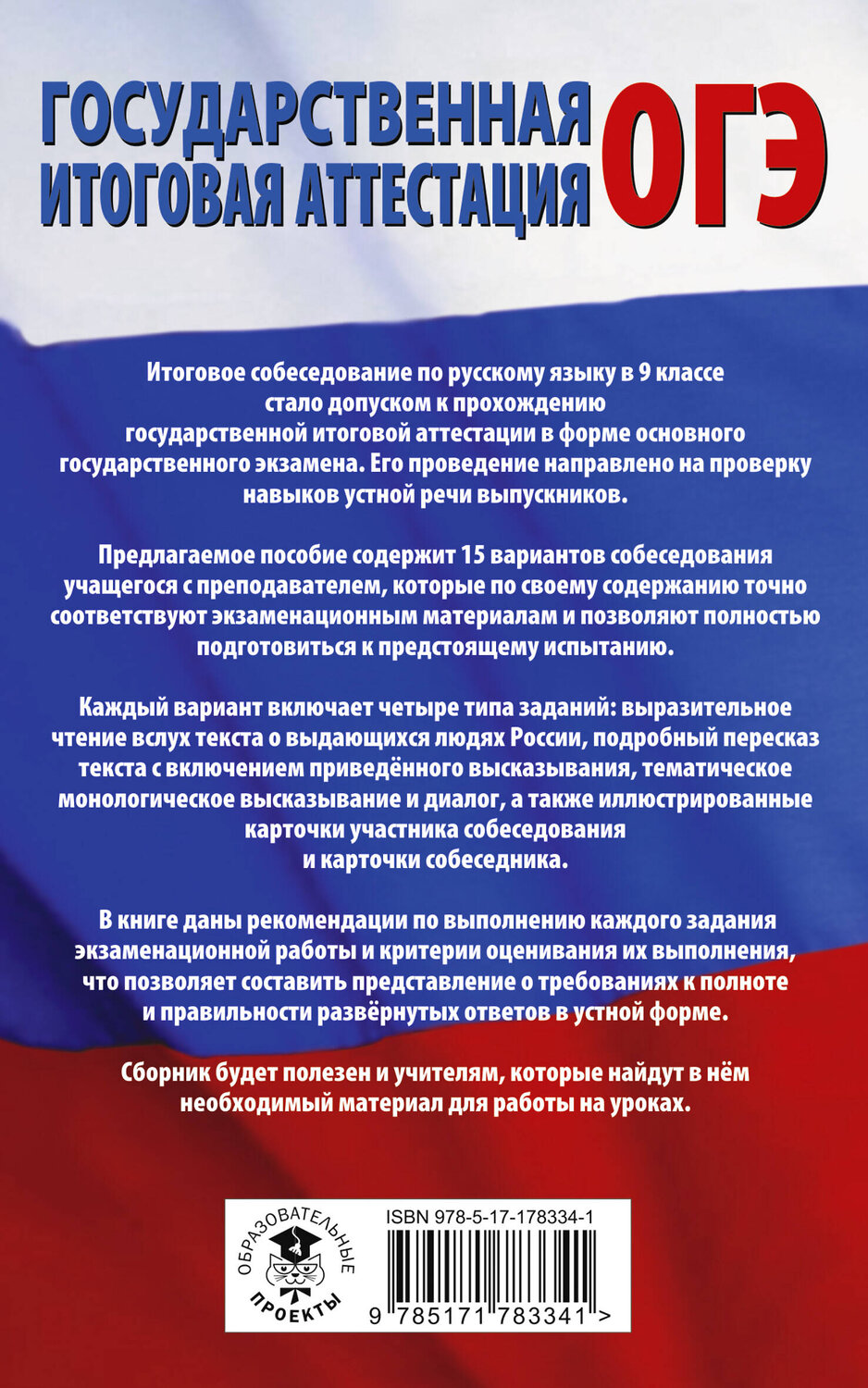 ГОСУДАРСТВЕННАЯ ИТОГОВАЯ АТТЕСТАЦИЯ ОГЭ

Итоговое собеседование по русскому языку в 9 классе стало допуском к прохождению государственной итоговой аттестации в форме основного государственного экзамена. Его проведение направлено на проверку навыков устной речи выпускников.

Предлагаемое пособие содержит 15 вариантов собеседования учащегося с преподавателем, которые по своему содержанию точно соответствуют экзаменационным материалам и позволяют полностью подготовиться к предстоящему испытанию.

Каждый вариант включает четыре типа заданий: выразительное чтение вслух текста о выдающихся людях России, подробный пересказ текста с включением приведённого высказывания, тематическое монологическое высказывание и диалог, а также иллюстрированные карточки участника собеседования и карточки собеседника.

В книге даны рекомендации по выполнению каждого задания экзаменационной работы и критерии оценивания их выполнения, что позволяет составить представление о требованиях к полноте и правильности развёрнутых ответов в устной форме.

Сборник будет полезен и учителям, которые найдут в нём необходимый материал для работы на уроках.

ОБРАЗОВАТЕЛЬНЫЕ ПРОЕКТЫ

ISBN 978-5-17-178334-1

9 785171 783341 >